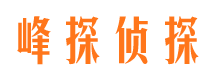 峰探侦探